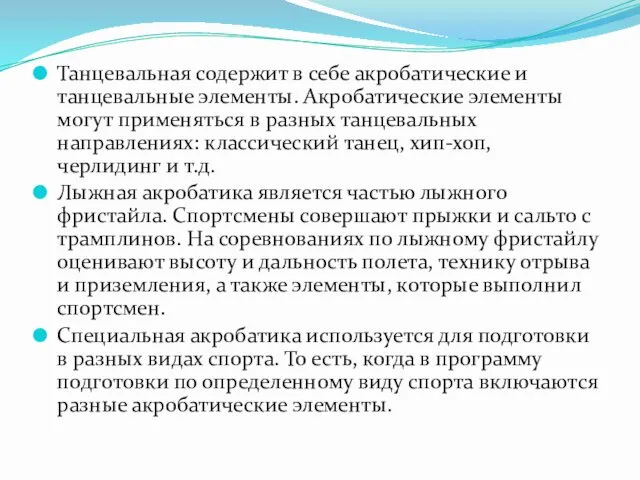 Танцевальная содержит в себе акробатические и танцевальные элементы. Акробатические элементы могут применяться в разных танцевальных направлениях: классический танец, хип-хоп, черлидинг и т.д.

Лыжная акробатика является частью лыжного фристайла. Спортсмены совершают прыжки и сальто с трамплинов. На соревнованиях по лыжному фристайлу оценивают высоту и дальность полета, технику отрыва и приземления, а также элементы, которые выполнил спортсмен.

Специальная акробатика используется для подготовки в разных видах спорта. То есть, когда в программу подготовки по определенному виду спорта включаются разные акробатические элементы.